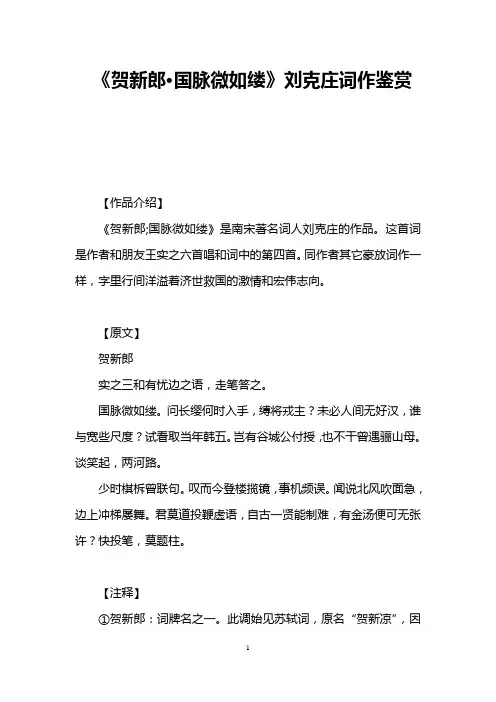 《贺新郎·国脉微如缕》刘克庄词作鉴赏

【作品介绍】

《贺新郎;国脉微如缕》是南宋著名词人刘克庄的作品。这首词是作者和朋友王实之六首唱和词中的第四首。同作者其它豪放词作一样，字里行间洋溢着济世救国的激情和宏伟志向。

【原文】

贺新郎

实之三和有忧边之语，走笔答之。

国脉微如缕。问长缨何时入手，缚将戎主？未必人间无好汉，谁与宽些尺度？试看取当年韩五。岂有谷城公付授，也不干曾遇骊山母。谈笑起，两河路。

少时棋柝曾联句。叹而今登楼揽镜，事机频误。闻说北风吹面急，边上冲梯屡舞。君莫道投鞭虚语，自古一贤能制难，有金汤便可无张许？快投笔，莫题柱。

【注释】

①贺新郎：词牌名之一。此调始见苏轼词，原名“贺新凉”，因

1